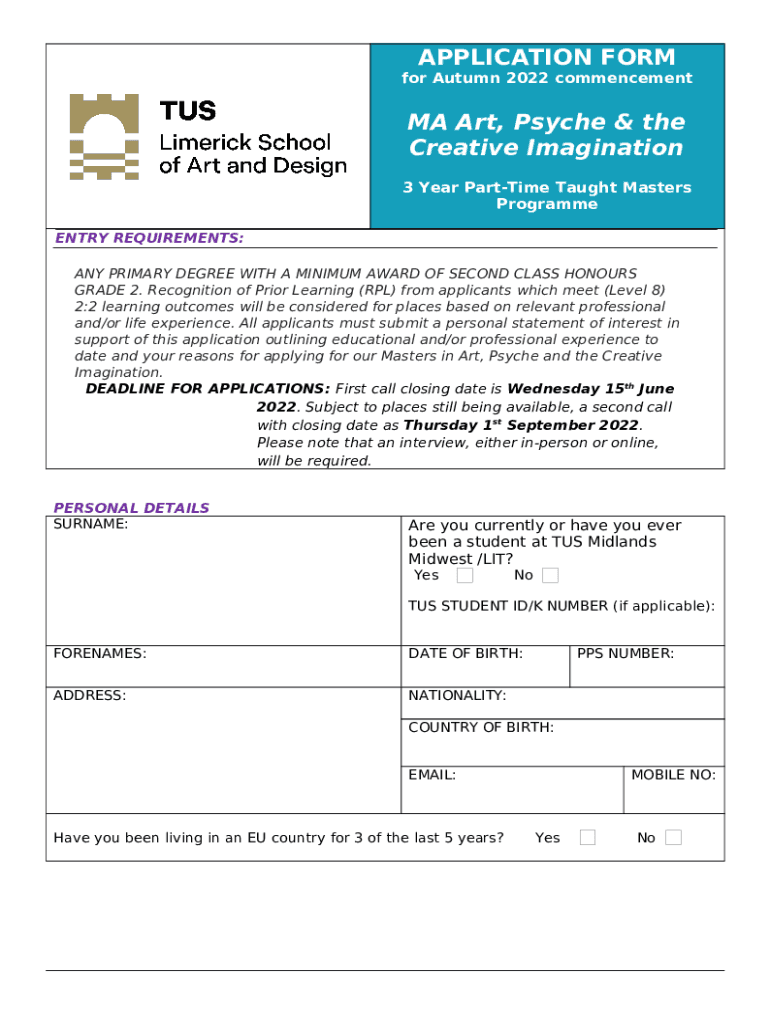 TUS
Limerick School of Art and Design

APPLICATION FORM
for Autumn 2022 commencement

MA Art, Psyche & the Creative Imagination

3 Year Part-Time Taught Masters Programme

ENTRY REQUIREMENTS:

ANY PRIMARY DEGREE WITH A MINIMUM AWARD OF SECOND CLASS HONOURS GRADE 2. Recognition of Prior Learning (RPL) from applicants which meet (Level 8) 2:2 learning outcomes will be considered for places based on relevant professional and/or life experience. All applicants must submit a personal statement of interest in support of this application outlining educational and/or professional experience to date and your reasons for applying for our Masters in Art, Psyche and the Creative Imagination.

DEADLINE FOR APPLICATIONS: First call closing date is Wednesday 15$^{th}$ June 2022. Subject to places still being available, a second call with closing date as Thursday 1$^{st}$ September 2022. Please note that an interview, either in-person or online, will be required.

PERSONAL DETAILS

SURNAME:

Are you currently or have you ever been a student at TUS Midlands Midwest /LIT?
Yes No

TUS STUDENT ID/K NUMBER (if applicable):

FORENAMES:

DATE OF BIRTH:

PPS NUMBER:

ADDRESS:

NATIONALITY:

COUNTRY OF BIRTH:

EMAIL:

MOBILE NO:

Have you been living in an EU country for 3 of the last 5 years? Yes No